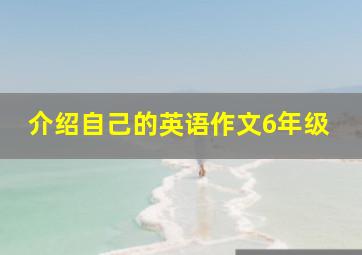 介绍自己的英语作文6年级